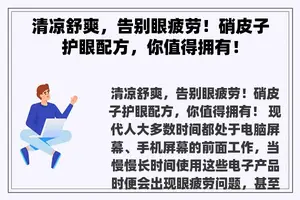 清凉舒爽，告别眼疲劳！硝皮子护眼配方，你值得拥有！

清凉舒爽，告别眼疲劳！硝皮子护眼配方，你值得拥有！ 现代人大多数时间都处于电脑屏幕、手机屏幕的前面工作，当慢慢长时间使用这些电子产品时便会出现眼疲劳问题，甚至